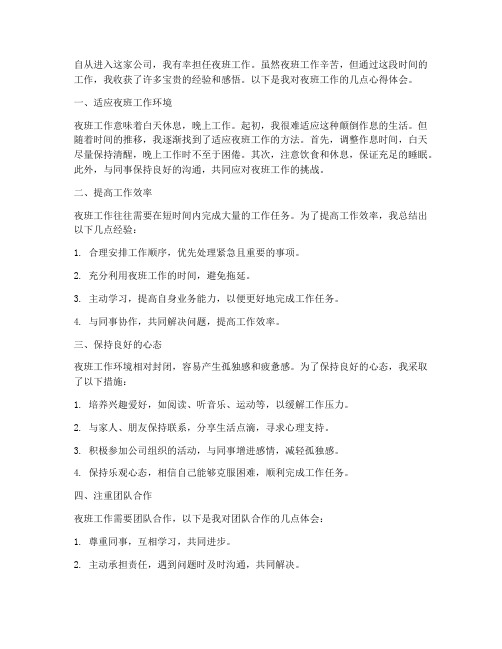 自从进入这家公司，我有幸担任夜班工作。虽然夜班工作辛苦，但通过这段时间的工作，我收获了许多宝贵的经验和感悟。以下是我对夜班工作的几点心得体会。

一、适应夜班工作环境

夜班工作意味着白天休息，晚上工作。起初，我很难适应这种颠倒作息的生活。但随着时间的推移，我逐渐找到了适应夜班工作的方法。首先，调整作息时间，白天尽量保持清醒，晚上工作时不至于困倦。其次，注意饮食和休息，保证充足的睡眠。此外，与同事保持良好的沟通，共同应对夜班工作的挑战。

二、提高工作效率

夜班工作往往需要在短时间内完成大量的工作任务。为了提高工作效率，我总结出以下几点经验：

1. 合理安排工作顺序，优先处理紧急且重要的事项。

2. 充分利用夜班工作的时间，避免拖延。

3. 主动学习，提高自身业务能力，以便更好地完成工作任务。

4. 与同事协作，共同解决问题，提高工作效率。

三、保持良好的心态

夜班工作环境相对封闭，容易产生孤独感和疲惫感。为了保持良好的心态，我采取了以下措施：

1. 培养兴趣爱好，如阅读、听音乐、运动等，以缓解工作压力。

2. 与家人、朋友保持联系，分享生活点滴，寻求心理支持。

3. 积极参加公司组织的活动，与同事增进感情，减轻孤独感。

4. 保持乐观心态，相信自己能够克服困难，顺利完成工作任务。

四、注重团队合作

夜班工作需要团队合作，以下是我对团队合作的几点体会：

1. 尊重同事，互相学习，共同进步。

2. 主动承担责任，遇到问题时及时沟通，共同解决。